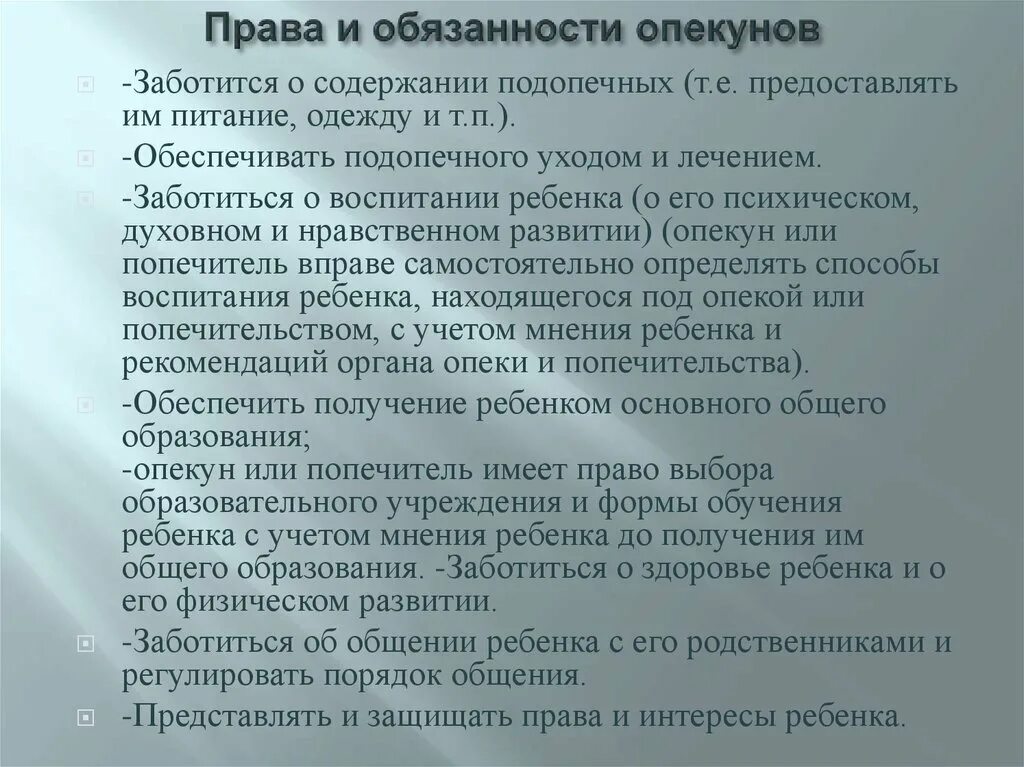 Права и обязанности опекунов

-Заботится о содержании подопечных (т.е. предоставлять им питание, одежду и т.п.).

-Обеспечивать подопечного уходом и лечением.

-Заботиться о воспитании ребенка (о его психическом, духовном и нравственном развитии) (опекун или попечитель вправе самостоятельно определять способы воспитания ребенка, находящегося под опекой или попечительством, с учетом мнения ребенка и рекомендаций органа опеки и попечительства).

-Обеспечить получение ребенком основного общего образования;
-опекун или попечитель имеет право выбора образовательного учреждения и формы обучения ребенка с учетом мнения ребенка до получения им общего образования. -Заботиться о здоровье ребенка и о его физическом развитии.

-Заботиться об общении ребенка с его родственниками и регулировать порядок общения.

-Представлять и защищать права и интересы ребенка.